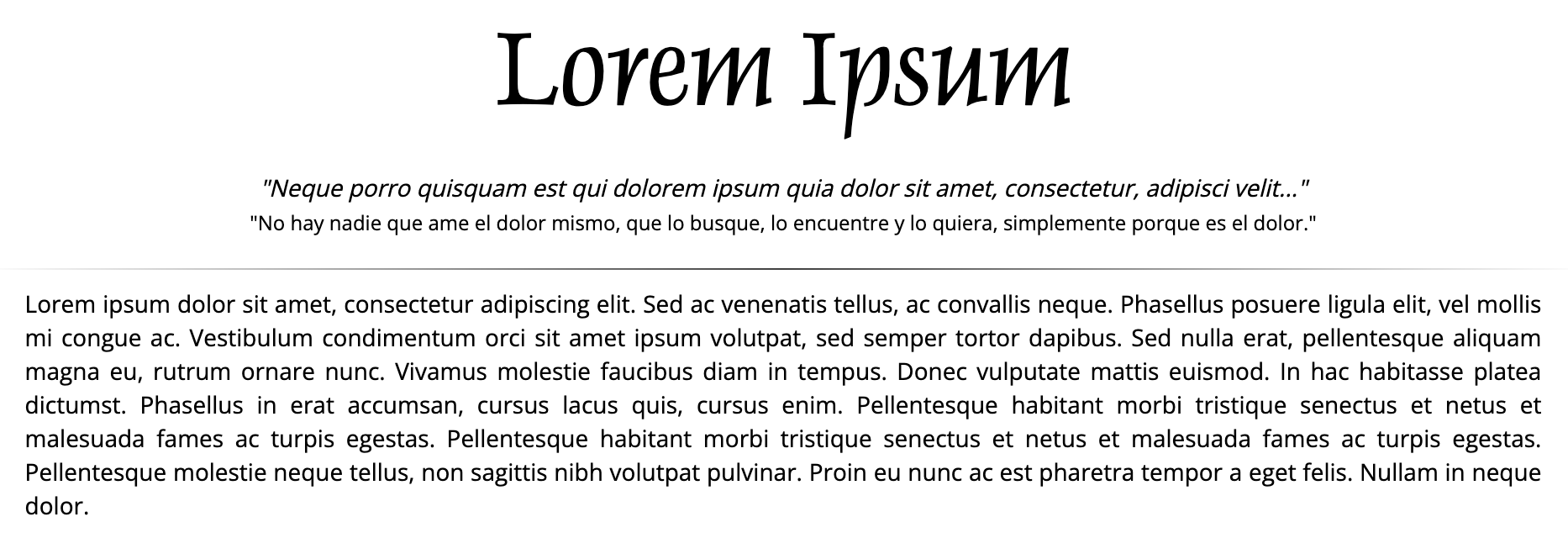 Lorem Ipsum

"Neque porro quisquam est qui dolorem ipsum quia dolor sit amet, consectetur, adipisci velit..."
"No hay nadie que ame el dolor mismo, que lo busque, lo encuentre y lo quiera, simplemente porque es el dolor."

Lorem ipsum dolor sit amet, consectetur adipiscing elit. Sed ac venenatis tellus, ac convallis neque. Phasellus posuere ligula elit, vel mollis mi congue ac. Vestibulum condimentum orci sit amet ipsum volutpat, sed semper tortor dapibus. Sed nulla erat, pellentesque aliquam magna eu, rutrum ornare nunc. Vivamus molestie faucibus diam in tempus. Donec vulputate mattis euismod. In hac habitasse platea dictumst. Phasellus in erat accumsan, cursus lacus quis, cursus enim. Pellentesque habitant morbi tristique senectus et netus et malesuada fames ac turpis egestas. Pellentesque habitant morbi tristique senectus et netus et malesuada fames ac turpis egestas. Pellentesque molestie neque tellus, non sagittis nibh volutpat pulvinar. Proin eu nunc ac est pharetra tempor a eget felis. Nullam in neque dolor.